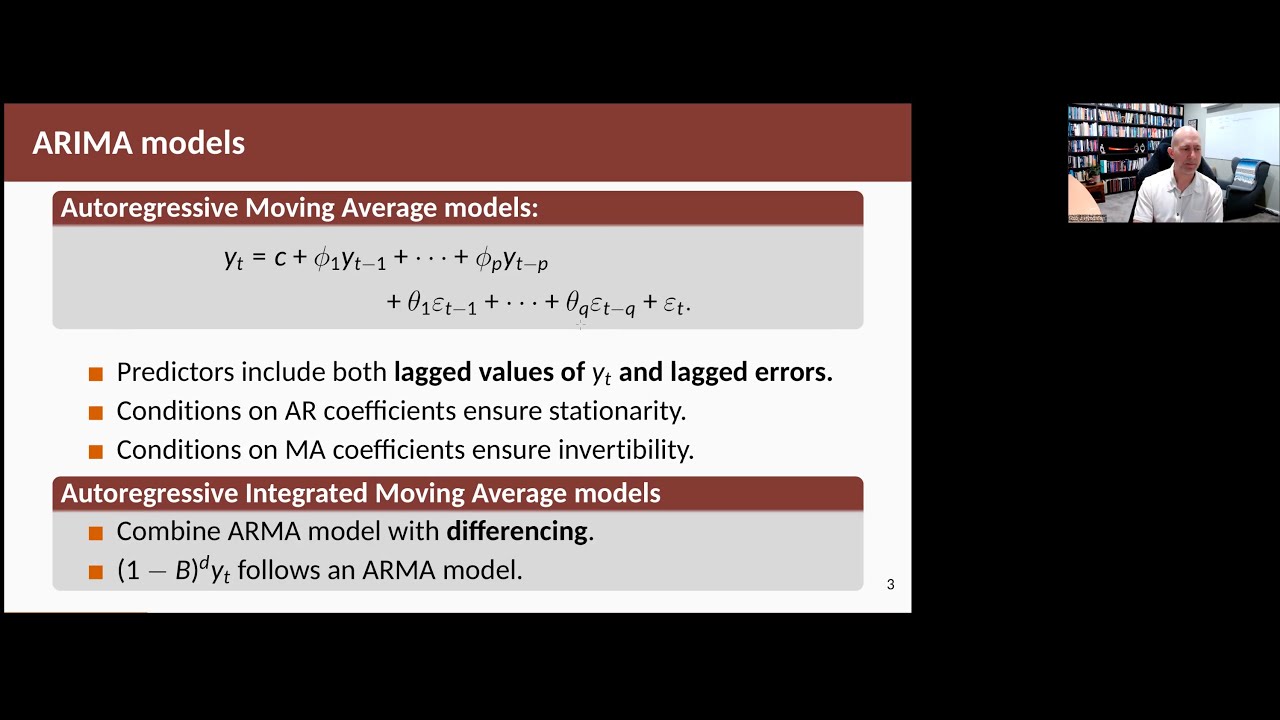 ARIMA models

Autoregressive Moving Average models:

$y_t = c + \phi_1 y_{t-1} + \cdots + \phi_p y_{t-p}$
$+ \theta_1 \varepsilon_{t-1} + \cdots + \theta_q \varepsilon_{t-q} + \varepsilon_t.$

Predictors include both **lagged values of $y_t$ and lagged errors.**
Conditions on AR coefficients ensure stationarity.
Conditions on MA coefficients ensure invertibility.

Autoregressive Integrated Moving Average models

Combine ARMA model with **differencing**.
$(1 - B)^d y_t$ follows an ARMA model.

3